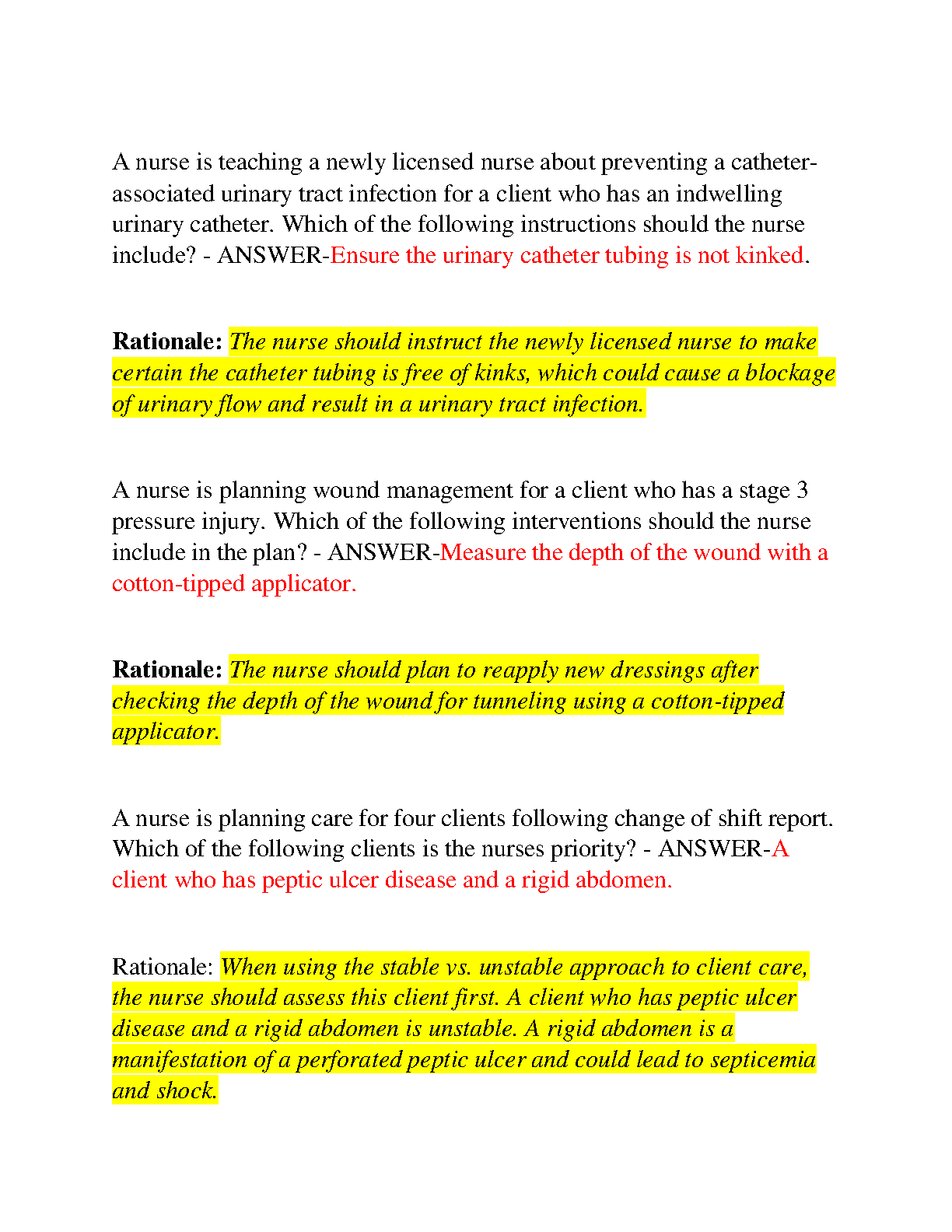 A nurse is teaching a newly licensed nurse about preventing a catheter-associated urinary tract infection for a client who has an indwelling urinary catheter. Which of the following instructions should the nurse include? - ANSWER-Ensure the urinary catheter tubing is not kinked.

Rationale: The nurse should instruct the newly licensed nurse to make certain the catheter tubing is free of kinks, which could cause a blockage of urinary flow and result in a urinary tract infection.

A nurse is planning wound management for a client who has a stage 3 pressure injury. Which of the following interventions should the nurse include in the plan? - ANSWER-Measure the depth of the wound with a cotton-tipped applicator.

Rationale: The nurse should plan to reapply new dressings after checking the depth of the wound for tunneling using a cotton-tipped applicator.

A nurse is planning care for four clients following change of shift report. Which of the following clients is the nurses priority? - ANSWER-A client who has peptic ulcer disease and a rigid abdomen.

Rationale: When using the stable vs. unstable approach to client care, the nurse should assess this client first. A client who has peptic ulcer disease and a rigid abdomen is unstable. A rigid abdomen is a manifestation of a perforated peptic ulcer and could lead to septicemia and shock.